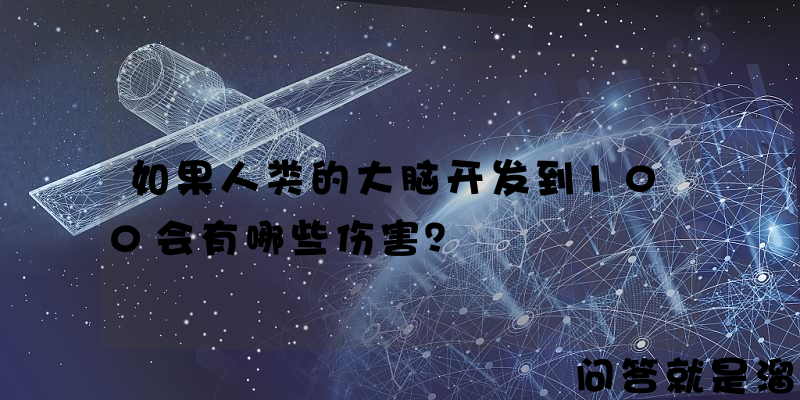 如果人类的大脑开发到100会有哪些伤害?

问答就是溜